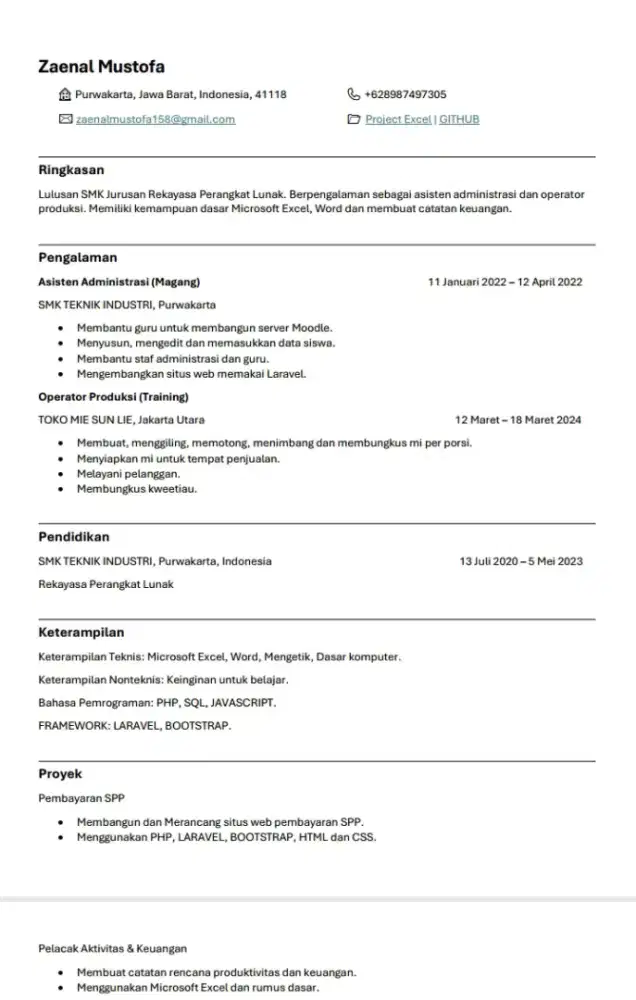 Zaenal Mustofa

Purwakarta, Jawa Barat, Indonesia, 41118

+628987497305

zaenalmustofa158@gmail.com

Project Excel | GITHUB

Ringkasan

Lulusan SMK Jurusan Rekayasa Perangkat Lunak. Berpengalaman sebagai asisten administrasi dan operator produksi. Memiliki kemampuan dasar Microsoft Excel, Word dan membuat catatan keuangan.

Pengalaman

Asisten Administrasi (Magang) 11 Januari 2022 – 12 April 2022

SMK TEKNIK INDUSTRI, Purwakarta

- Membantu guru untuk membangun server Moodle.
- Menyusun, mengedit dan memasukkan data siswa.
- Membantu staf administrasi dan guru.
- Mengembangkan situs web memakai Laravel.

Operator Produksi (Training)

TOKO MIE SUN LIE, Jakarta Utara 12 Maret – 18 Maret 2024

- Membuat, menggiling, memotong, menimbang dan membungkus mi per porsi.
- Menyiapkan mi untuk tempat penjualan.
- Melayani pelanggan.
- Membungkus kweetiau.

Pendidikan

SMK TEKNIK INDUSTRI, Purwakarta, Indonesia 13 Juli 2020 – 5 Mei 2023

Rekayasa Perangkat Lunak

Keterampilan

Keterampilan Teknis: Microsoft Excel, Word, Mengetik, Dasar komputer.

Keterampilan Nonteknis: Keinginan untuk belajar.

Bahasa Pemrograman: PHP, SQL, JAVASCRIPT.

FRAMEWORK: LARAVEL, BOOTSTRAP.

Proyek

Pembayaran SPP

- Membangun dan Merancang situs web pembayaran SPP.
- Menggunakan PHP, LARAVEL, BOOTSTRAP, HTML dan CSS.

Pelacak Aktivitas & Keuangan

- Membuat catatan rencana produktivitas dan keuangan.
- Menggunakan Microsoft Excel dan rumus dasar.